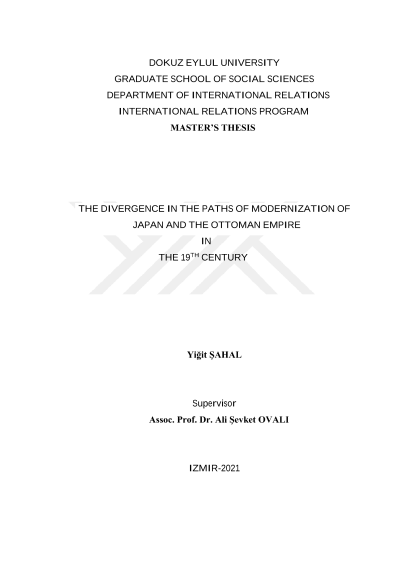 DOKUZ EYLUL UNIVERSITY
GRADUATE SCHOOL OF SOCIAL SCIENCES
DEPARTMENT OF INTERNATIONAL RELATIONS
INTERNATIONAL RELATIONS PROGRAM
MASTER'S THESIS

THE DIVERGENCE IN THE PATHS OF MODERNIZATION OF JAPAN AND THE OTTOMAN EMPIRE
IN
THE 19$^{TH}$ CENTURY

Yiğit ŞAHAL

Supervisor
Assoc. Prof. Dr. Ali Şevket OVALI

IZMIR-2021